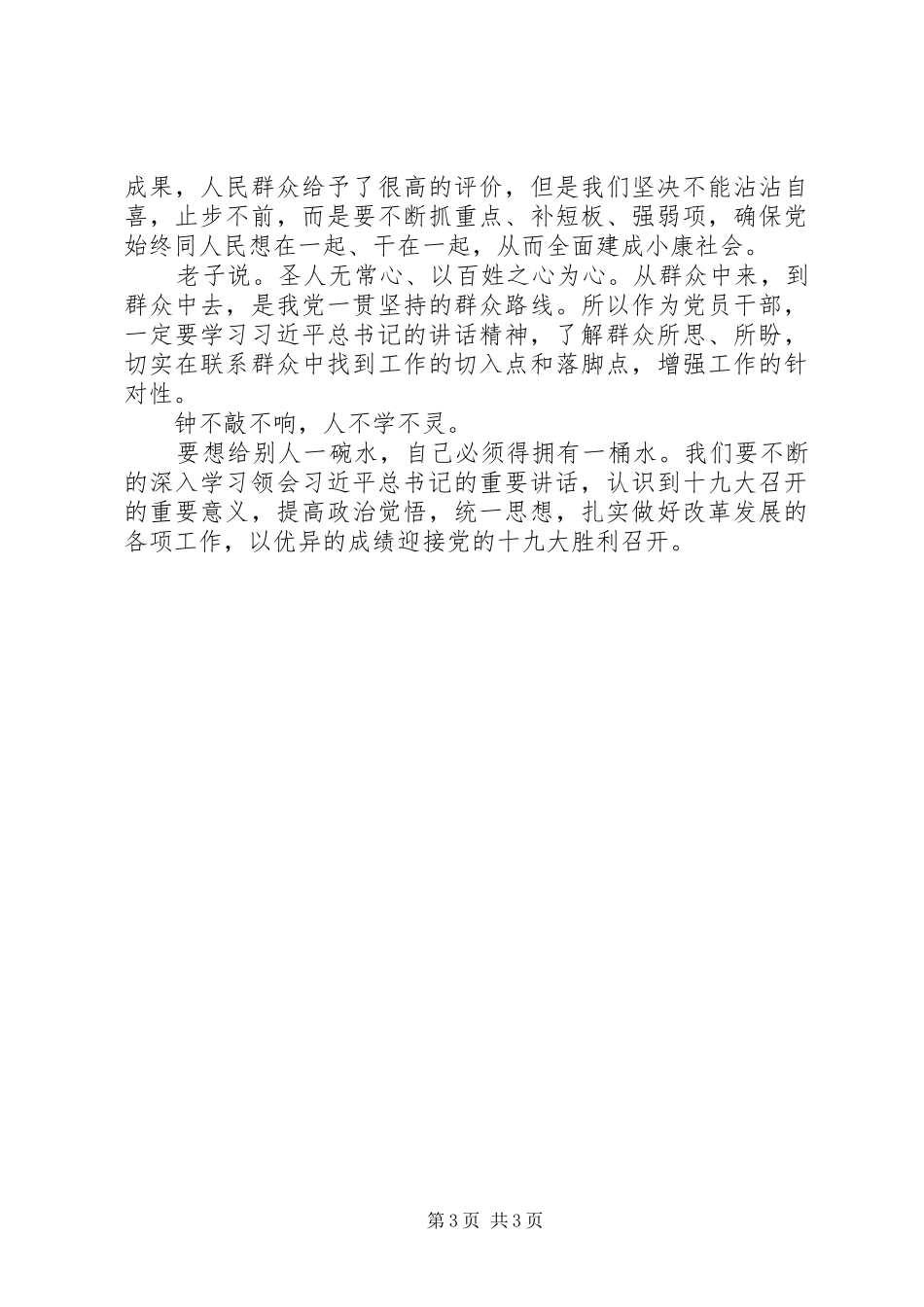 成果，人民群众给予了很高的评价，但是我们坚决不能沾沾自喜，止步不前，而是要不断抓重点、补短板、强弱项，确保党始终同人民想在一起、干在一起，从而全面建成小康社会。

老子说。圣人无常心、以百姓之心为心。从群众中来，到群众中去，是我党一贯坚持的群众路线。所以作为党员干部，一定要学习习近平总书记的讲话精神，了解群众所思、所盼，切实在联系群众中找到工作的切入点和落脚点，增强工作的针对性。

钟不敲不响，人不学不灵。

要想给别人一碗水，自己必须得拥有一桶水。我们要不断的深入学习领会习近平总书记的重要讲话，认识到十九大召开的重要意义，提高政治觉悟，统一思想，扎实做好改革发展的各项工作，以优异的成绩迎接党的十九大胜利召开。

第3页 共3页